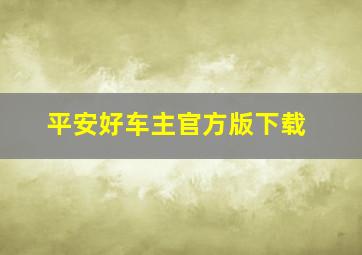 平安好车主官方版下载